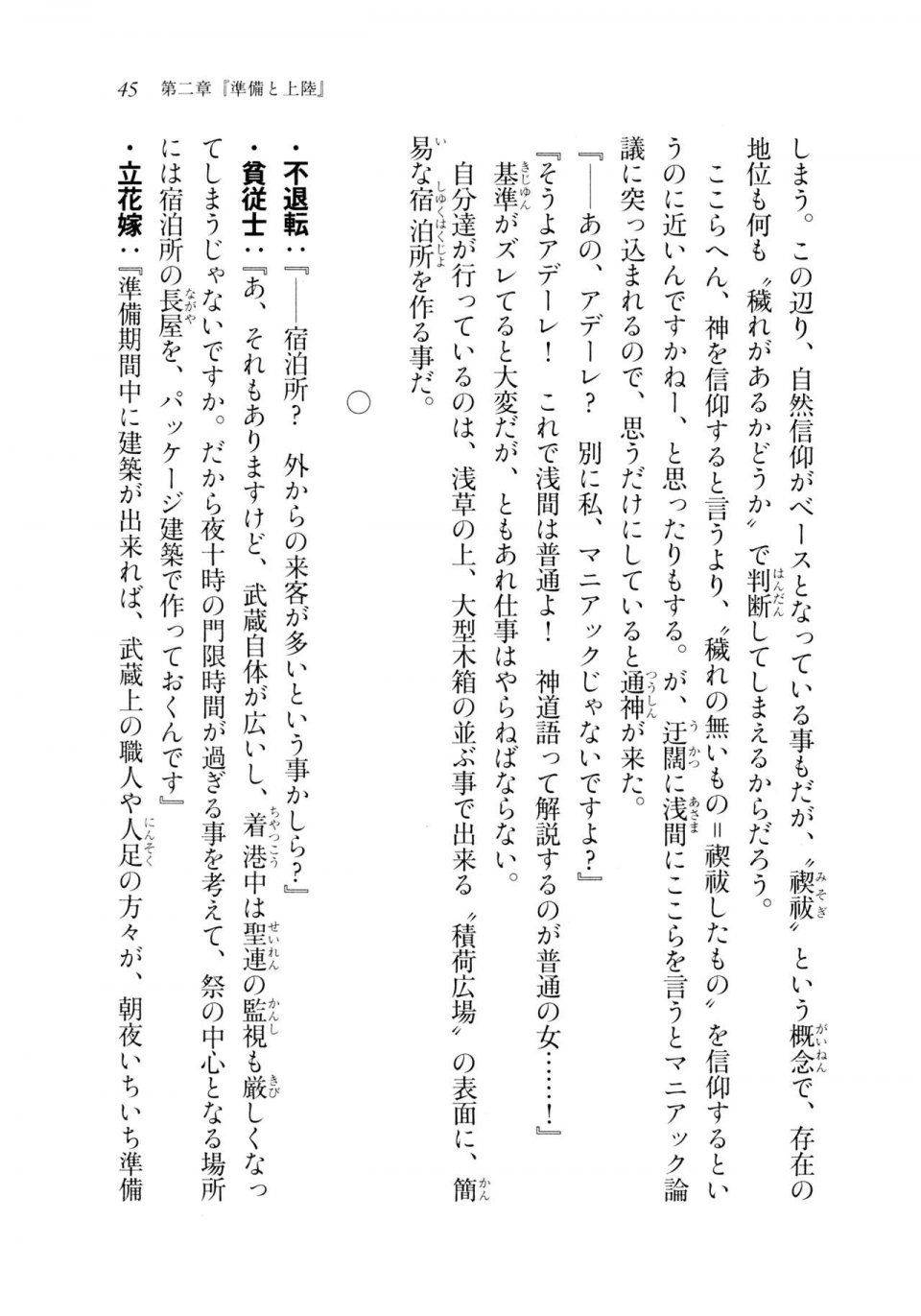 45　第二章『準備と上陸』

しまう。この辺り、自然信仰がベースとなっている事もだが、〝禊祓〟という概念で、存在の地位も何も〝穢れがあるかどうか〟で判断してしまえるからだろう。

ここらへん、神を信仰すると言うより、〝穢れの無いもの＝禊祓したもの〟を信仰するというのに近いんですかねー、と思ったりもする。が、迂闊に浅間にここらを言うとマニアック論議に突っ込まれるので、思うだけにしていると通神が来た。

『――あの、アデーレ？　別に私、マニアックじゃないですよ？』

『そうよアデーレ！　これで浅間は普通よ！　神道語って解説するのが普通の女……！』

基準がズレてると大変だが、ともあれ仕事はやらねばならない。

自分達が行っているのは、浅草の上、大型木箱の並ぶ事で出来る〝積荷広場〟の表面に、簡易な宿泊所を作る事だ。

○

・不退転：『――宿泊所？　外からの来客が多いという事かしら？』

・貧従士：『あ、それもありますけど、武蔵自体が広いし、着港中は聖連の監視も厳しくなってしまうじゃないですか。だから夜十時の門限時間が過ぎる事を考えて、祭の中心となる場所には宿泊所の長屋を、パッケージ建築で作っておくんです』

・立花嫁：『準備期間中に建築が出来れば、武蔵上の職人や人足の方々が、朝夜いちいち準備